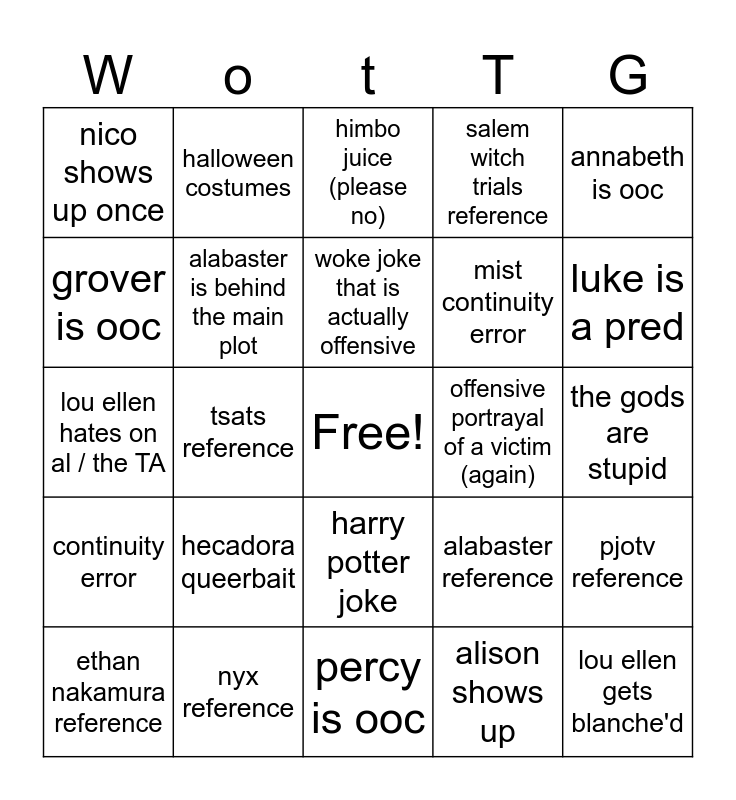 | W | o | t | T | G |
|---|---|---|---|---|
| nico shows up once | halloween costumes | himbo juice (please no) | salem witch trials reference | annabeth is ooc |
| grover is ooc | alabaster is behind the main plot | woke joke that is actually offensive | mist continuity error | luke is a pred |
| lou ellen hates on al / the TA | tsats reference | Free! | offensive portrayal of a victim (again) | the gods are stupid |
| continuity error | hecadora queerbait | harry potter joke | alabaster reference | pjotv reference |
| ethan nakamura reference | nyx reference | percy is ooc | alison shows up | lou ellen gets blanche'd |